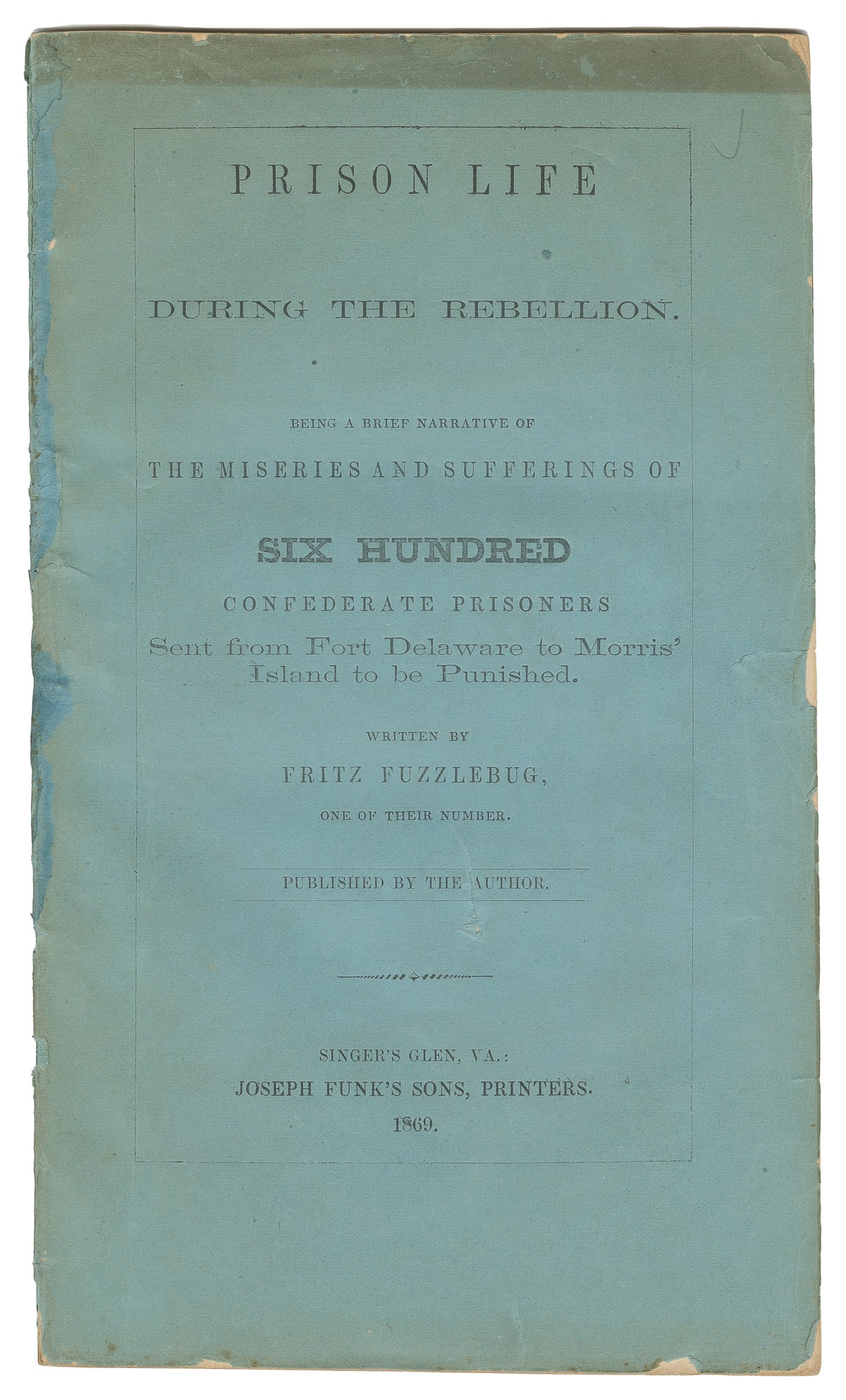 PRISON LIFE

DURING THE REBELLION.

BEING A BRIEF NARRATIVE OF

THE MISERIES AND SUFFERINGS OF

SIX HUNDRED

CONFEDERATE PRISONERS

Sent from Fort Delaware to Morris' Island to be Punished.

WRITTEN BY

FRITZ FUZZLEBUG,

ONE OF THEIR NUMBER.

PUBLISHED BY THE AUTHOR.

SINGER'S GLEN, VA.:

JOSEPH FUNK'S SONS, PRINTERS.

1869.